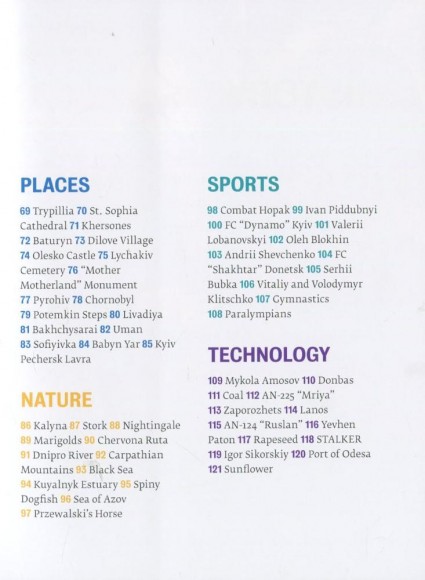 PLACES

69 Trypillia 70 St. Sophia Cathedral 71 Khersones 72 Baturyn 73 Dilove Village 74 Olesko Castle 75 Lychakiv Cemetery 76 "Mother Motherland" Monument 77 Pyrohiv 78 Chornobyl 79 Potemkin Steps 80 Livadiya 81 Bakhchysarai 82 Uman 83 Sofiyivka 84 Babyn Yar 85 Kyiv Pechersk Lavra

NATURE

86 Kalyna 87 Stork 88 Nightingale 89 Marigolds 90 Chervona Ruta 91 Dnipro River 92 Carpathian Mountains 93 Black Sea 94 Kuyalnyk Estuary 95 Spiny Dogfish 96 Sea of Azov 97 Przewalski's Horse

SPORTS

98 Combat Hopak 99 Ivan Piddubnyi 100 FC "Dynamo" Kyiv 101 Valerii Lobanovskyi 102 Oleh Blokhin 103 Andrii Shevchenko 104 FC "Shakhtar" Donetsk 105 Serhii Bubka 106 Vitaliy and Volodymyr Klitschko 107 Gymnastics 108 Paralympians

TECHNOLOGY

109 Mykola Amosov 110 Donbas 111 Coal 112 AN-225 "Mriya" 113 Zaporozhets 114 Lanos 115 AN-124 "Ruslan" 116 Yevhen Paton 117 Rapeseed 118 STALKER 119 Igor Sikorskiy 120 Port of Odesa 121 Sunflower